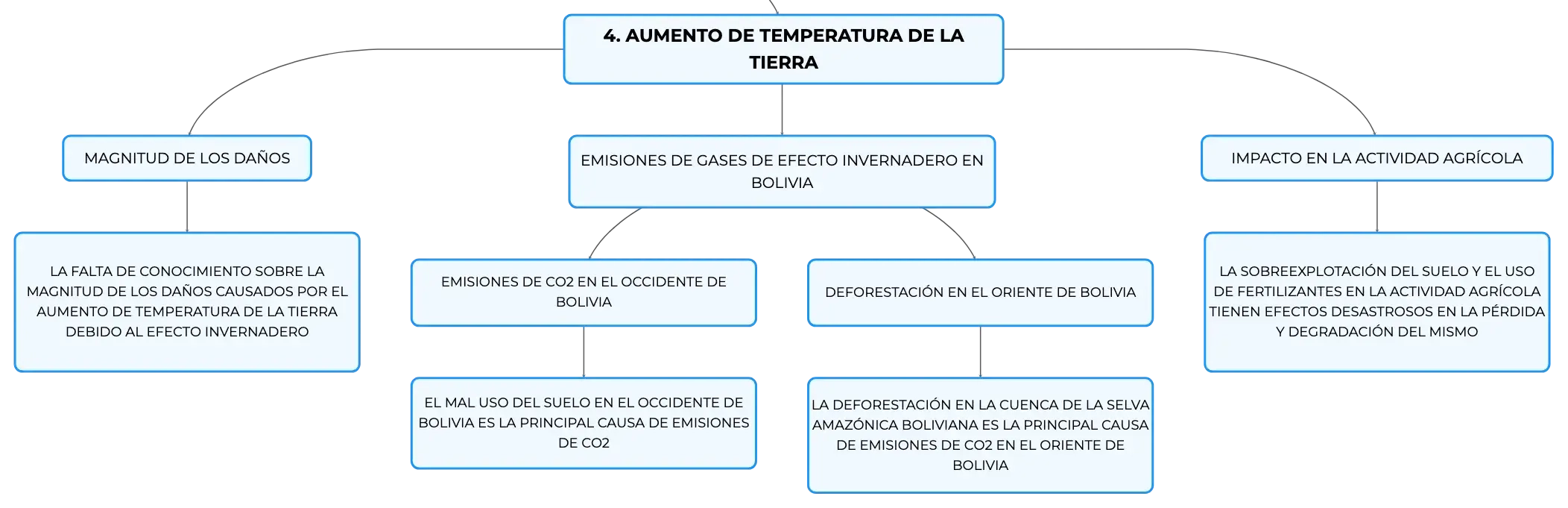 4. AUMENTO DE TEMPERATURA DE LA TIERRA

MAGNITUD DE LOS DAÑOS

LA FALTA DE CONOCIMIENTO SOBRE LA MAGNITUD DE LOS DAÑOS CAUSADOS POR EL AUMENTO DE TEMPERATURA DE LA TIERRA DEBIDO AL EFECTO INVERNADERO

EMISIONES DE GASES DE EFECTO INVERNADERO EN BOLIVIA

EMISIONES DE CO2 EN EL OCCIDENTE DE BOLIVIA

EL MAL USO DEL SUELO EN EL OCCIDENTE DE BOLIVIA ES LA PRINCIPAL CAUSA DE EMISIONES DE CO2

DEFORESTACIÓN EN EL ORIENTE DE BOLIVIA

LA DEFORESTACIÓN EN LA CUENCA DE LA SELVA AMAZÓNICA BOLIVIANA ES LA PRINCIPAL CAUSA DE EMISIONES DE CO2 EN EL ORIENTE DE BOLIVIA

IMPACTO EN LA ACTIVIDAD AGRÍCOLA

LA SOBREEXPLOTACIÓN DEL SUELO Y EL USO DE FERTILIZANTES EN LA ACTIVIDAD AGRÍCOLA TIENEN EFECTOS DESASTROSOS EN LA PÉRDIDA Y DEGRADACIÓN DEL MISMO